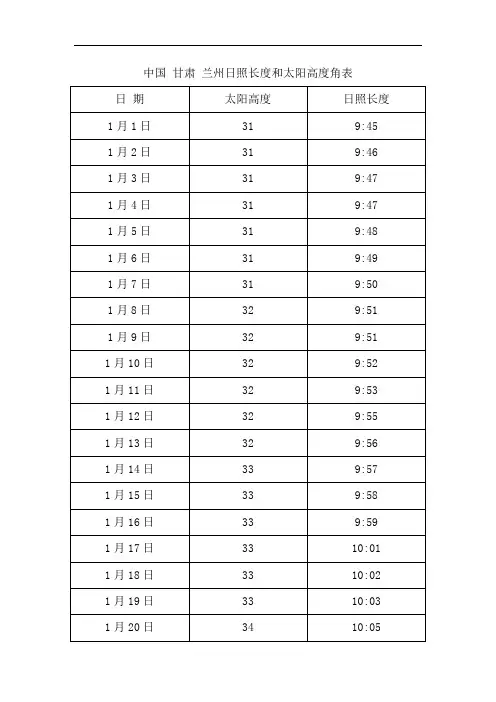 中国 甘肃 兰州日照长度和太阳高度角表

| 日 期 | 太阳高度 | 日照长度 |
|---|---|---|
| 1月1日 | 31 | 9:45 |
| 1月2日 | 31 | 9:46 |
| 1月3日 | 31 | 9:47 |
| 1月4日 | 31 | 9:47 |
| 1月5日 | 31 | 9:48 |
| 1月6日 | 31 | 9:49 |
| 1月7日 | 31 | 9:50 |
| 1月8日 | 32 | 9:51 |
| 1月9日 | 32 | 9:51 |
| 1月10日 | 32 | 9:52 |
| 1月11日 | 32 | 9:53 |
| 1月12日 | 32 | 9:55 |
| 1月13日 | 32 | 9:56 |
| 1月14日 | 33 | 9:57 |
| 1月15日 | 33 | 9:58 |
| 1月16日 | 33 | 9:59 |
| 1月17日 | 33 | 10:01 |
| 1月18日 | 33 | 10:02 |
| 1月19日 | 33 | 10:03 |
| 1月20日 | 34 | 10:05 |